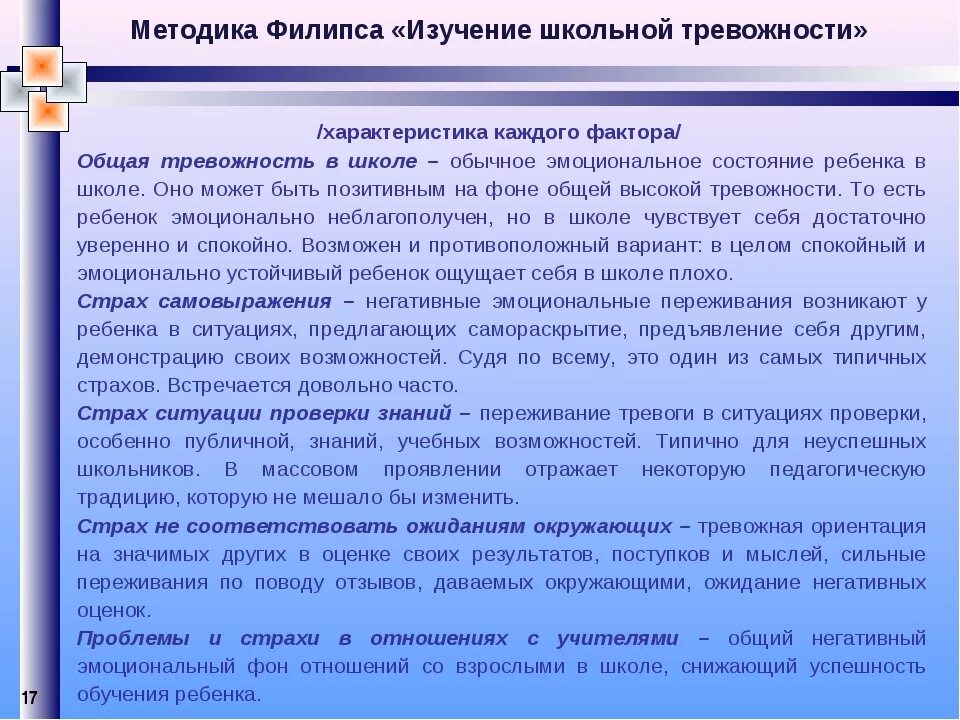 Методика Филипса «Изучение школьной тревожности»

/характеристика каждого фактора/

Общая тревожность в школе – обычное эмоциональное состояние ребенка в школе. Оно может быть позитивным на фоне общей высокой тревожности. То есть ребенок эмоционально неблагополучен, но в школе чувствует себя достаточно уверенно и спокойно. Возможен и противоположный вариант: в целом спокойный и эмоционально устойчивый ребенок ощущает себя в школе плохо.

Страх самовыражения – негативные эмоциональные переживания возникают у ребенка в ситуациях, предлагающих самораскрытие, предъявление себя другим, демонстрацию своих возможностей. Судя по всему, это один из самых типичных страхов. Встречается довольно часто.

Страх ситуации проверки знаний – переживание тревоги в ситуациях проверки, особенно публичной, знаний, учебных возможностей. Типично для неуспешных школьников. В массовом проявлении отражает некоторую педагогическую традицию, которую не мешало бы изменить.

Страх не соответствовать ожиданиям окружающих – тревожная ориентация на значимых других в оценке своих результатов, поступков и мыслей, сильные переживания по поводу отзывов, даваемых окружающими, ожидание негативных оценок.

Проблемы и страхи в отношениях с учителями – общий негативный эмоциональный фон отношений со взрослыми в школе, снижающий успешность обучения ребенка.

17